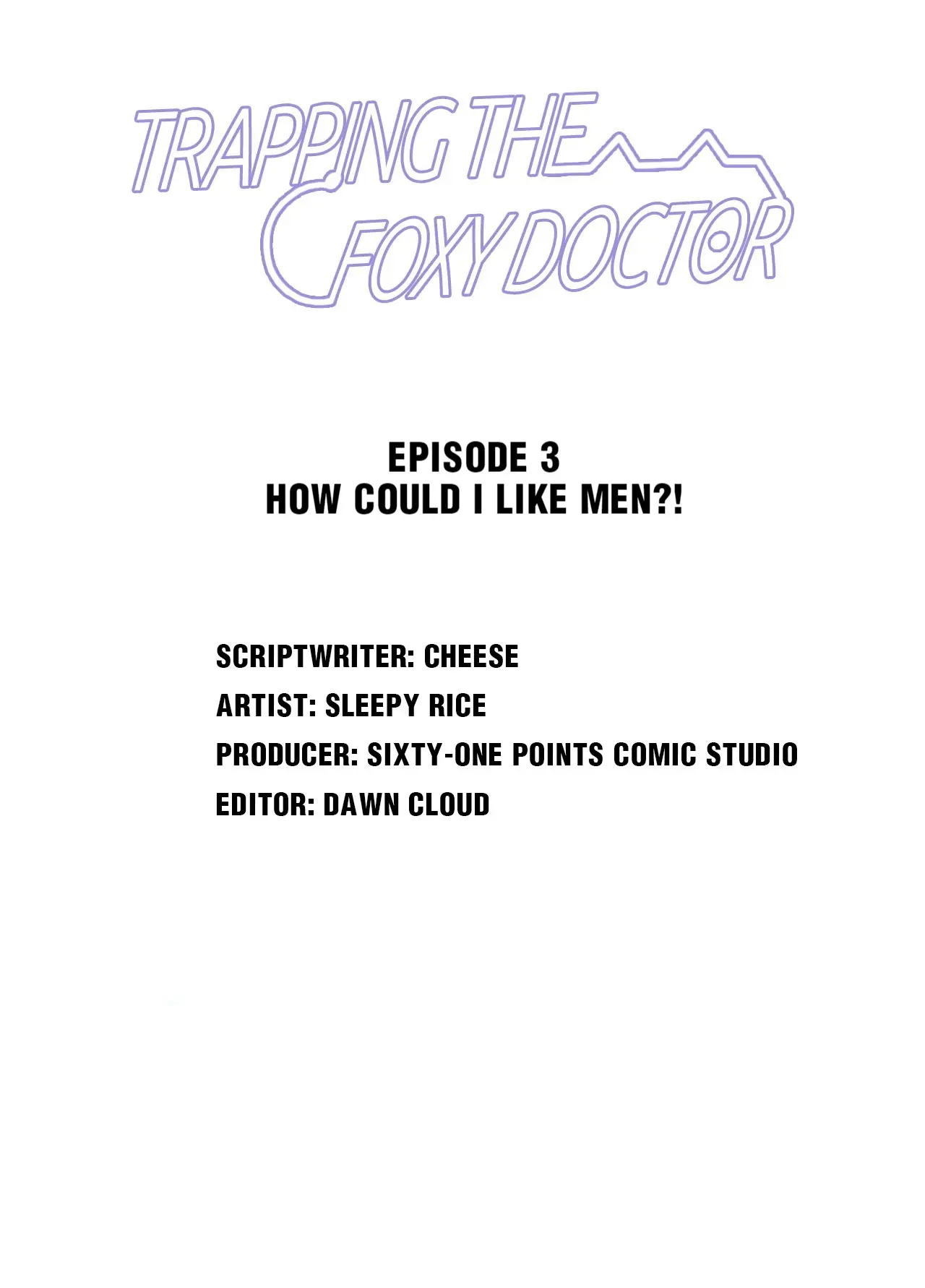 TRAPPING THE
FOXY DOCTOR

EPISODE 3
HOW COULD I LIKE MEN?!

SCRIPTWRITER: CHEESE
ARTIST: SLEEPY RICE
PRODUCER: SIXTY-ONE POINTS COMIC STUDIO
EDITOR: DAWN CLOUD